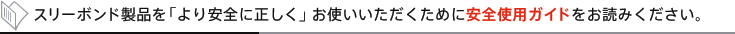 スリーボンド製品を「より安全に正しく」お使いいただくために安全使用ガイドをお読みください。